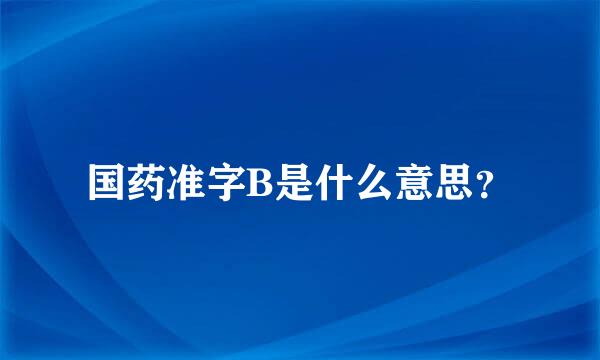 国药准字B是什么意思？